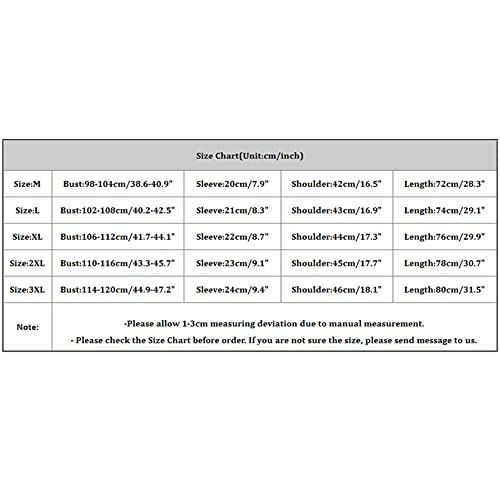 | Size Chart(Unit:cm/inch) | | | | |
|---|---|---|---|---|
| Size:M | Bust:98-104cm/38.6-40.9" | Sleeve:20cm/7.9" | Shoulder:42cm/16.5" | Length:72cm/28.3" |
| Size:L | Bust:102-108cm/40.2-42.5" | Sleeve:21cm/8.3" | Shoulder:43cm/16.9" | Length:74cm/29.1" |
| Size:XL | Bust:106-112cm/41.7-44.1" | Sleeve:22cm/8.7" | Shoulder:44cm/17.3" | Length:76cm/29.9" |
| Size:2XL | Bust:110-116cm/43.3-45.7" | Sleeve:23cm/9.1" | Shoulder:45cm/17.7" | Length:78cm/30.7" |
| Size:3XL | Bust:114-120cm/44.9-47.2" | Sleeve:24cm/9.4" | Shoulder:46cm/18.1" | Length:80cm/31.5" |
| Note: | -Please allow 1-3cm measuring deviation due to manual measurement. • Please check the Size Chart before order. If you are not sure the size, please send message to us. | | | |